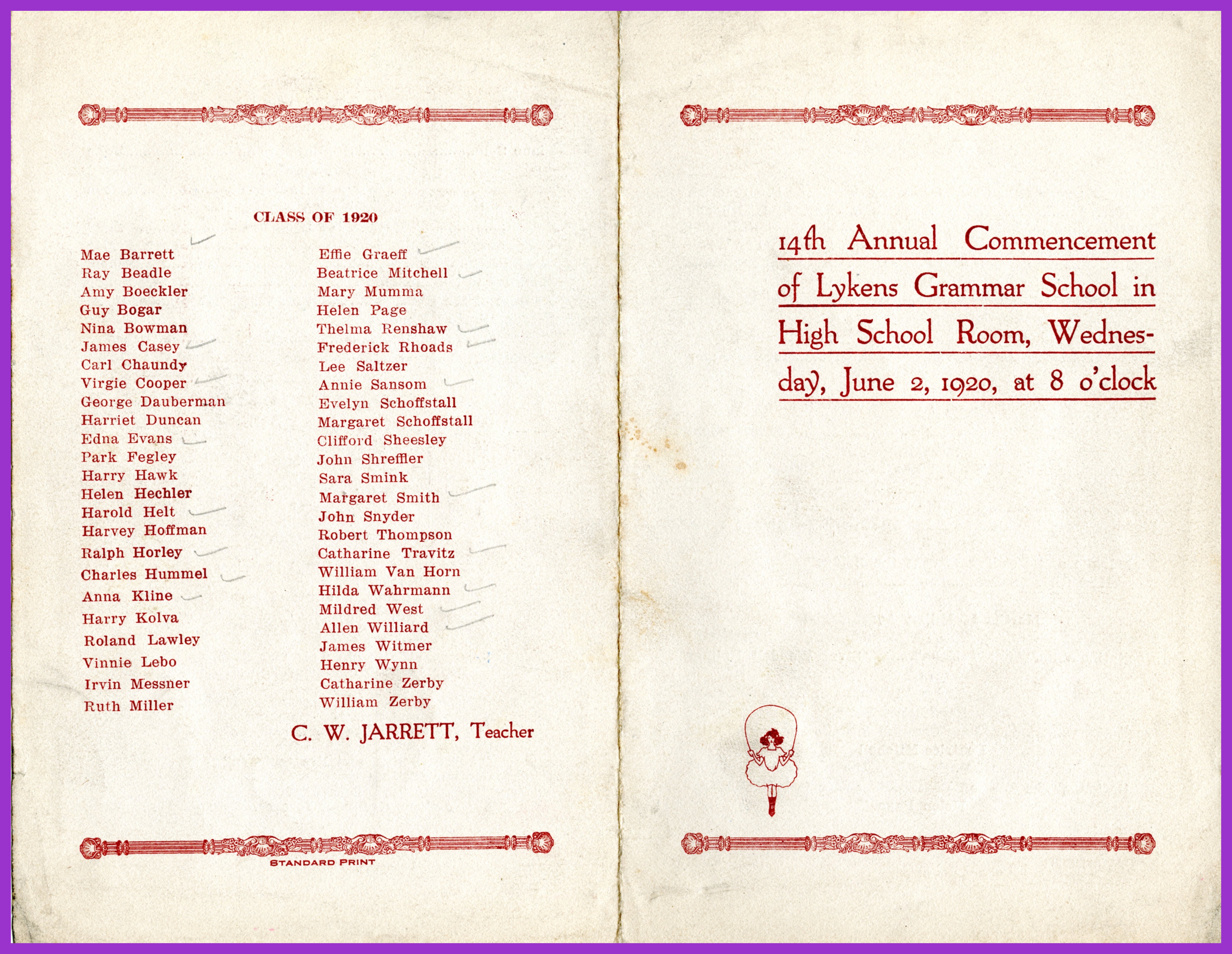 CLASS OF 1920

Mae Barrett
Ray Beadle
Amy Boeckler
Guy Bogar
Nina Bowman
James Casey
Carl Chaundy
Virgie Cooper
George Dauberman
Harriet Duncan
Edna Evans
Park Fegley
Harry Hawk
Helen Hechler
Harold Helt
Harvey Hoffman
Ralph Horley
Charles Hummel
Anna Kline
Harry Kolva
Roland Lawley
Vinnie Lebo
Irvin Messner
Ruth Miller

Effie Graeff
Beatrice Mitchell
Mary Mumma
Helen Page
Thelma Renshaw
Frederick Rhoads
Lee Saltzer
Annie Sansom
Evelyn Schoffstall
Margaret Schoffstall
Clifford Sheesley
John Shreffler
Sara Smink
Margaret Smith
John Snyder
Robert Thompson
Catharine Travitz
William Van Horn
Hilda Wahrmann
Mildred West
Allen Williard
James Witmer
Henry Wynn
Catharine Zerby
William Zerby

C. W. JARRETT, Teacher

STANDARD PRINT

14th Annual Commencement of Lykens Grammar School in High School Room, Wednesday, June 2, 1920, at 8 o'clock